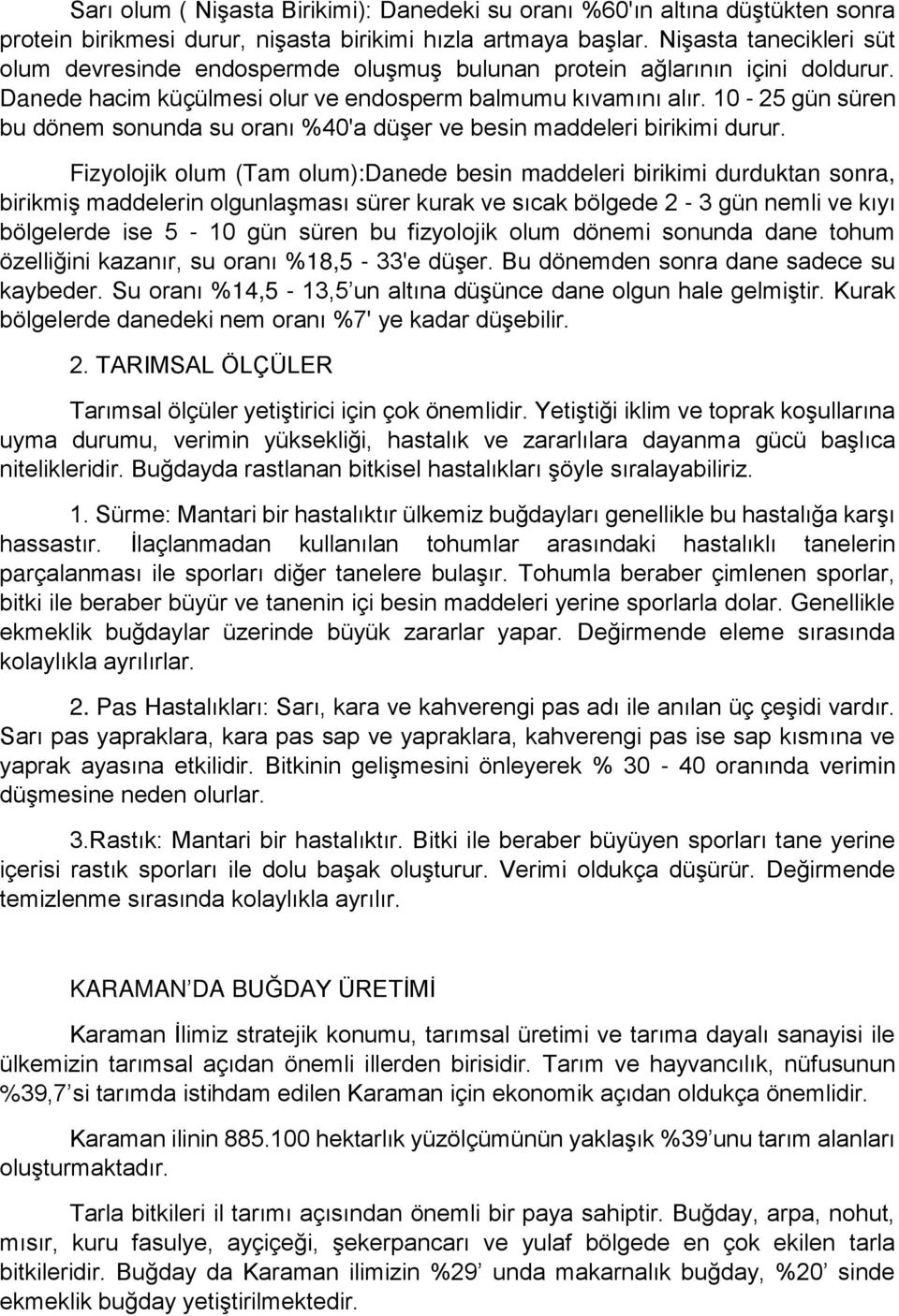 Sarı olum ( Nişasta Birikimi): Danedeki su oranı %60'ın altına düştükten sonra protein birikmesi durur, nişasta birikimi hızla artmaya başlar. Nişasta tanecikleri süt olum devresinde endospermde oluşmuş bulunan protein ağlarının içini doldurur. Danede hacim küçülmesi olur ve endosperm balmumu kıvamını alır. 10 - 25 gün süren bu dönem sonunda su oranı %40'a düşer ve besin maddeleri birikimi durur.

Fizyolojik olum (Tam olum):Danede besin maddeleri birikimi durduktan sonra, birikmiş maddelerin olgunlaşması sürer kurak ve sıcak bölgede 2 - 3 gün nemli ve kıyı bölgelerde ise 5 - 10 gün süren bu fizyolojik olum dönemi sonunda dane tohum özelliğini kazanır, su oranı %18,5 - 33'e düşer. Bu dönemden sonra dane sadece su kaybeder. Su oranı %14,5 - 13,5 un altına düşünce dane olgun hale gelmiştir. Kurak bölgelerde danedeki nem oranı %7' ye kadar düşebilir.

2. TARIMSAL ÖLÇÜLER

Tarımsal ölçüler yetiştirici için çok önemlidir. Yetiştiği iklim ve toprak koşullarına uyma durumu, verimin yüksekliği, hastalık ve zararlılara dayanma gücü başlıca nitelikleridir. Buğdayda rastlanan bitkisel hastalıkları şöyle sıralayabiliriz.

1. Sürme: Mantari bir hastalıktır ülkemiz buğdayları genellikle bu hastalığa karşı hassastır. İlaçlanmadan kullanılan tohumlar arasındaki hastalıklı tanelerin parçalanması ile sporları diğer tanelere bulaşır. Tohumla beraber çimlenen sporlar, bitki ile beraber büyür ve tanenin içi besin maddeleri yerine sporlarla dolar. Genellikle ekmeklik buğdaylar üzerinde büyük zararlar yapar. Değirmende eleme sırasında kolaylıkla ayrılırlar.

2. Pas Hastalıkları: Sarı, kara ve kahverengi pas adı ile anılan üç çeşidi vardır. Sarı pas yapraklara, kara pas sap ve yapraklara, kahverengi pas ise sap kısmına ve yaprak ayasına etkilidir. Bitkinin gelişmesini önleyerek % 30 - 40 oranında verimin düşmesine neden olurlar.

3.Rastık: Mantari bir hastalıktır. Bitki ile beraber büyüyen sporları tane yerine içerisi rastık sporları ile dolu başak oluşturur. Verimi oldukça düşürür. Değirmende temizlenme sırasında kolaylıkla ayrılır.

KARAMAN’DA BUĞDAY ÜRETİMİ

Karaman İlimiz stratejik konumu, tarımsal üretimi ve tarıma dayalı sanayisi ile ülkemizin tarımsal açıdan önemli illerden birisidir. Tarım ve hayvancılık, nüfusunun %39,7’si tarımda istihdam edilen Karaman için ekonomik açıdan oldukça önemlidir.

Karaman ilinin 885.100 hektarlık yüzölçümünün yaklaşık %39’unu tarım alanları oluşturmaktadır.

Tarla bitkileri il tarımı açısından önemli bir paya sahiptir. Buğday, arpa, nohut, mısır, kuru fasulye, ayçiçeği, şekerpancarı ve yulaf bölgede en çok ekilen tarla bitkileridir. Buğday da Karaman ilimizin %29’ unda makarnalık buğday, %20’ sinde ekmeklik buğday yetiştirilmektedir.